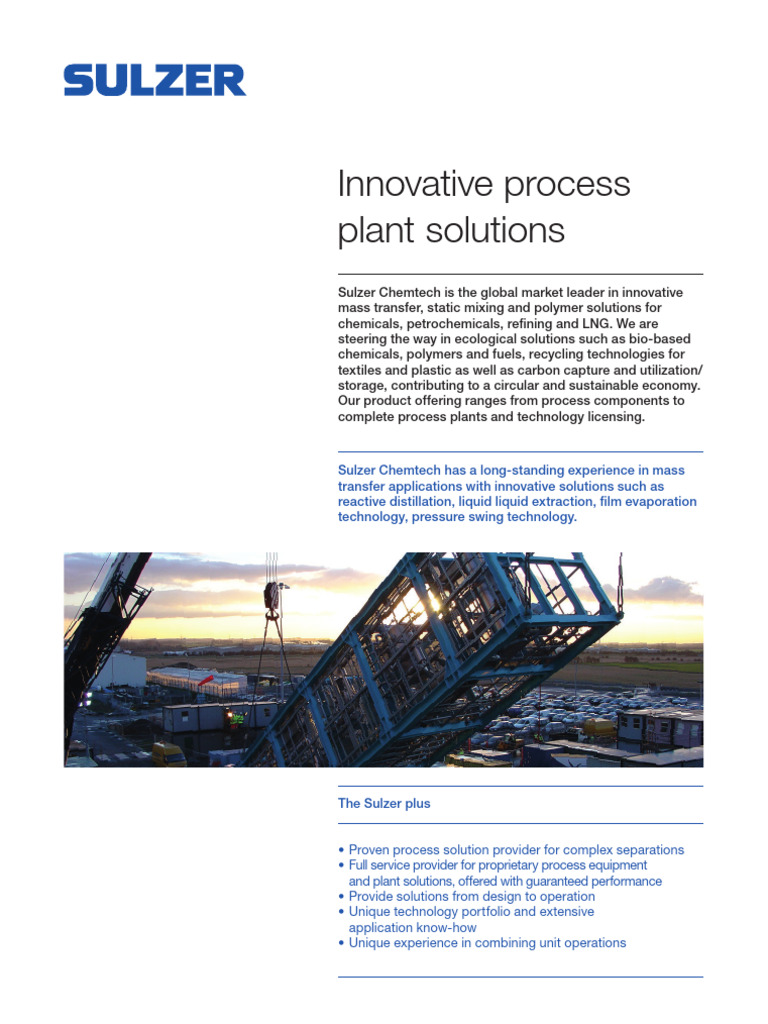 SULZER

Innovative process plant solutions

Sulzer Chemtech is the global market leader in innovative mass transfer, static mixing and polymer solutions for chemicals, petrochemicals, refining and LNG. We are steering the way in ecological solutions such as bio-based chemicals, polymers and fuels, recycling technologies for textiles and plastic as well as carbon capture and utilization/storage, contributing to a circular and sustainable economy. Our product offering ranges from process components to complete process plants and technology licensing.

Sulzer Chemtech has a long-standing experience in mass transfer applications with innovative solutions such as reactive distillation, liquid liquid extraction, film evaporation technology, pressure swing technology.

The Sulzer plus

• Proven process solution provider for complex separations
• Full service provider for proprietary process equipment and plant solutions, offered with guaranteed performance
• Provide solutions from design to operation
• Unique technology portfolio and extensive application know-how
• Unique experience in combining unit operations